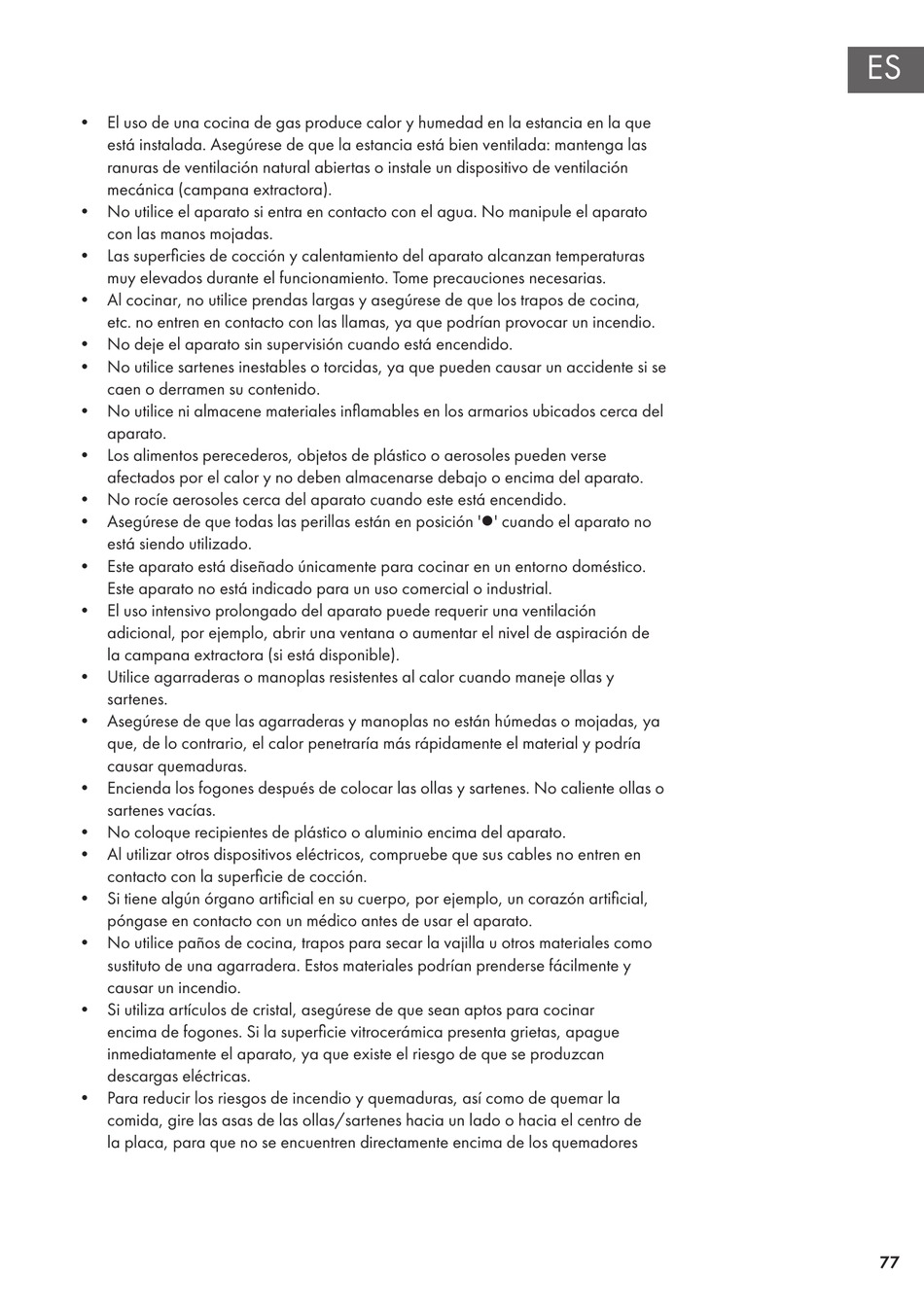 ES

• El uso de una cocina de gas produce calor y humedad en la estancia en la que está instalada. Asegúrese de que la estancia está bien ventilada: mantenga las ranuras de ventilación natural abiertas o instale un dispositivo de ventilación mecánica (campana extractora).
• No utilice el aparato si entra en contacto con el agua. No manipule el aparato con las manos mojadas.
• Las superficies de cocción y calentamiento del aparato alcanzan temperaturas muy elevados durante el funcionamiento. Tome precauciones necesarias.
• Al cocinar, no utilice prendas largas y asegúrese de que los trapos de cocina, etc. no entren en contacto con las llamas, ya que podrían provocar un incendio.
• No deje el aparato sin supervisión cuando está encendido.
• No utilice sartenes inestables o torcidas, ya que pueden causar un accidente si se caen o derramen su contenido.
• No utilice ni almacene materiales inflamables en los armarios ubicados cerca del aparato.
• Los alimentos perecederos, objetos de plástico o aerosoles pueden verse afectados por el calor y no deben almacenarse debajo o encima del aparato.
• No rocíe aerosoles cerca del aparato cuando este está encendido.
• Asegúrese de que todas las perillas están en posición '●' cuando el aparato no está siendo utilizado.
• Este aparato está diseñado únicamente para cocinar en un entorno doméstico. Este aparato no está indicado para un uso comercial o industrial.
• El uso intensivo prolongado del aparato puede requerir una ventilación adicional, por ejemplo, abrir una ventana o aumentar el nivel de aspiración de la campana extractora (si está disponible).
• Utilice agarraderas o manoplas resistentes al calor cuando maneje ollas y sartenes.
• Asegúrese de que las agarraderas y manoplas no están húmedas o mojadas, ya que, de lo contrario, el calor penetraría más rápidamente el material y podría causar quemaduras.
• Encienda los fogones después de colocar las ollas y sartenes. No caliente ollas o sartenes vacías.
• No coloque recipientes de plástico o aluminio encima del aparato.
• Al utilizar otros dispositivos eléctricos, compruebe que sus cables no entren en contacto con la superficie de cocción.
• Si tiene algún órgano artificial en su cuerpo, por ejemplo, un corazón artificial, póngase en contacto con un médico antes de usar el aparato.
• No utilice paños de cocina, trapos para secar la vajilla u otros materiales como sustituto de una agarradera. Estos materiales podrían prenderse fácilmente y causar un incendio.
• Si utiliza artículos de cristal, asegúrese de que sean aptos para cocinar encima de fogones. Si la superficie vitrocerámica presenta grietas, apague inmediatamente el aparato, ya que existe el riesgo de que se produzcan descargas eléctricas.
• Para reducir los riesgos de incendio y quemaduras, así como de quemar la comida, gire las asas de las ollas/sartenes hacia un lado o hacia el centro de la placa, para que no se encuentren directamente encima de los quemadores

77